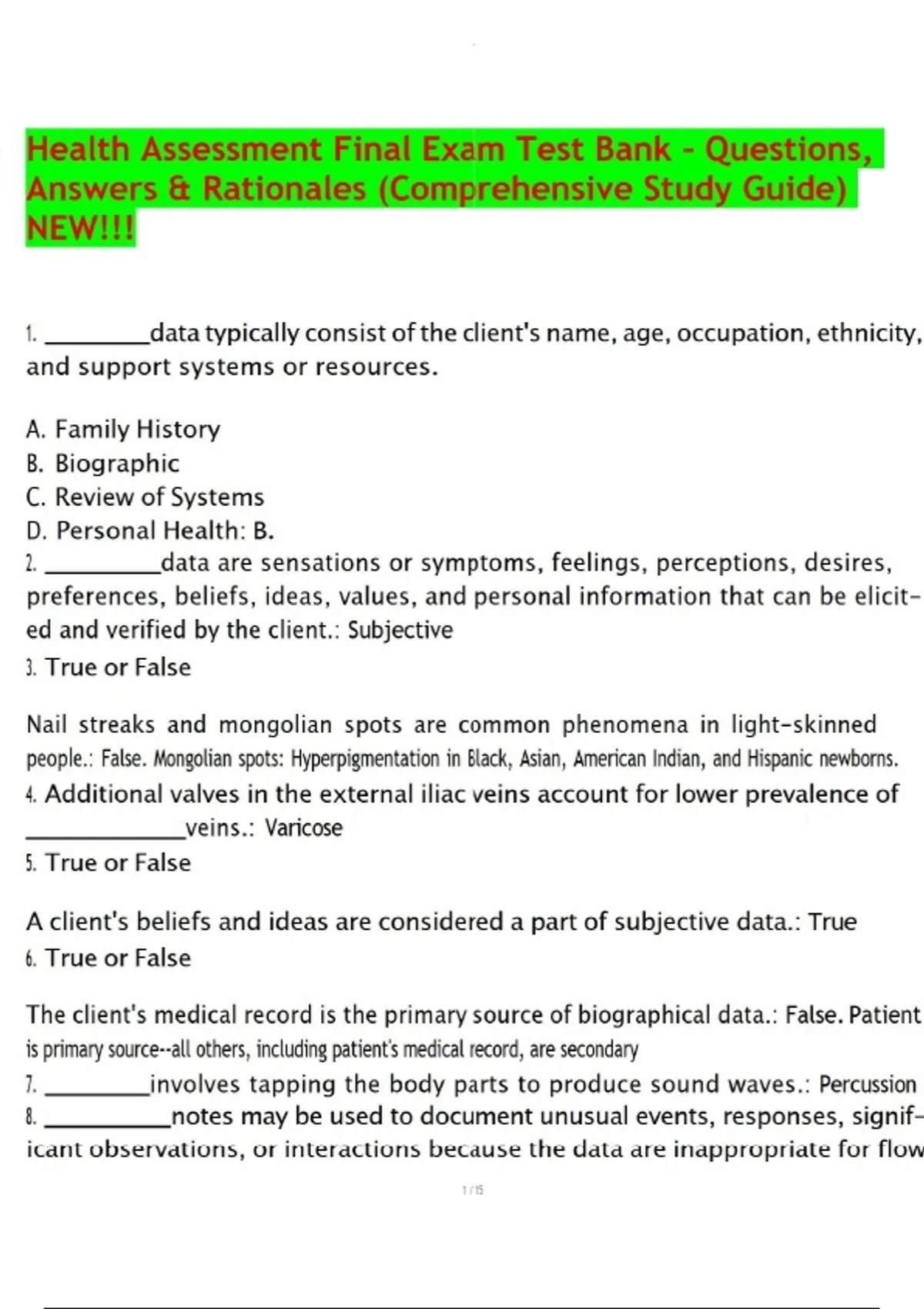 Health Assessment Final Exam Test Bank - Questions, Answers & Rationales (Comprehensive Study Guide) NEW!!!

1. _________data typically consist of the client's name, age, occupation, ethnicity, and support systems or resources.

A. Family History
B. Biographic
C. Review of Systems
D. Personal Health: B.
2. __________data are sensations or symptoms, feelings, perceptions, desires, preferences, beliefs, ideas, values, and personal information that can be elicited and verified by the client.: Subjective
3. True or False

Nail streaks and mongolian spots are common phenomena in light-skinned people.: False. Mongolian spots: Hyperpigmentation in Black, Asian, American Indian, and Hispanic newborns.
4. Additional valves in the external iliac veins account for lower prevalence of ______________veins.: Varicose
5. True or False

A client's beliefs and ideas are considered a part of subjective data.: True
6. True or False

The client's medical record is the primary source of biographical data.: False. Patient is primary source--all others, including patient's medical record, are secondary
7. _________involves tapping the body parts to produce sound waves.: Percussion
8. ___________notes may be used to document unusual events, responses, significant observations, or interactions because the data are inappropriate for flow

1 / 15